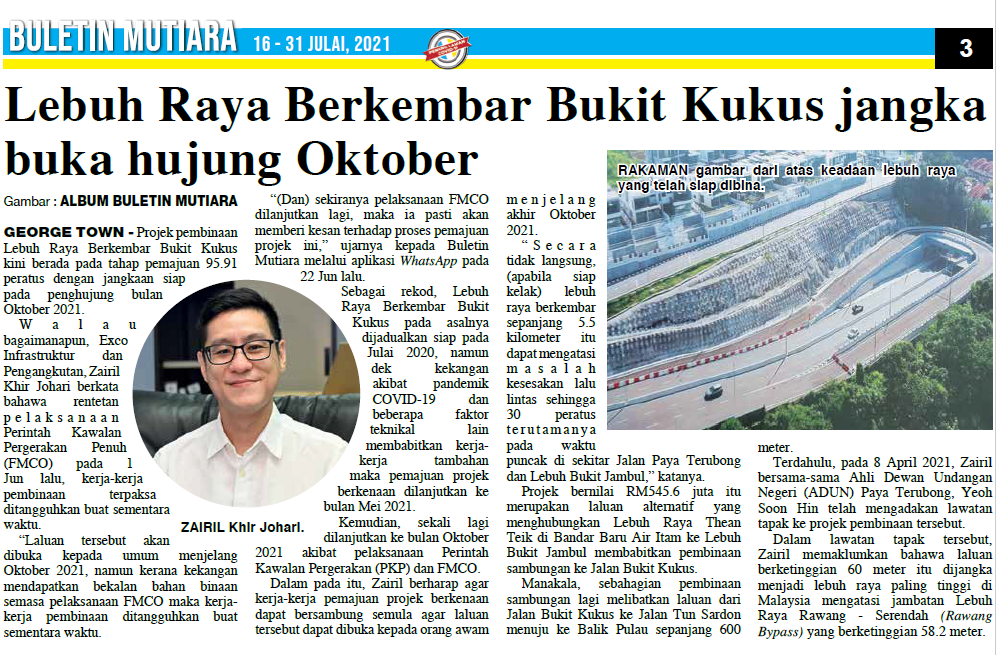 BULETIN MUTIARA 16 - 31 JULAI, 2021

3

Lebuh Raya Berkembar Bukit Kukus jangka buka hujung Oktober

Gambar : ALBUM BULETIN MUTIARA

GEORGE TOWN - Projek pembinaan Lebuh Raya Berkembar Bukit Kukus kini berada pada tahap pemajuan 95.91 peratus dengan jangkaan siap pada penghujung bulan Oktober 2021.

Walau bagaimanapun, Exco Infrastruktur dan Pengangkutan, Zairil Khir Johari berkata bahawa rentetan pelaksanaan Perintah Kawalan Pergerakan Penuh (FMCO) pada 1 Jun lalu, kerja-kerja pembinaan terpaksa ditangguhkan buat sementara waktu.

"Laluan tersebut akan dibuka kepada umum menjelang Oktober 2021, namun kerana kekangan mendapatkan bekalan bahan binaan semasa pelaksanaan FMCO maka kerja-kerja pembinaan ditangguhkan buat sementara waktu.

ZAIRIL Khir Johari.

"(Dan) sekiranya pelaksanaan FMCO dilanjutkan lagi, maka ia pasti akan memberi kesan terhadap proses pemajuan projek ini," ujarnya kepada Buletin Mutiara melalui aplikasi WhatsApp pada 22 Jun lalu.

Sebagai rekod, Lebuh Raya Berkembar Bukit Kukus pada asalnya dijadualkan siap pada Julai 2020, namun dek kekangan akibat pandemik COVID-19 dan beberapa faktor teknikal lain membabitkan kerja-kerja tambahan maka pemajuan projek berkenaan dilanjutkan ke bulan Mei 2021.

Kemudian, sekali lagi dilanjutkan ke bulan Oktober 2021 akibat pelaksanaan Perintah Kawalan Pergerakan (PKP) dan FMCO.

Dalam pada itu, Zairil berharap agar kerja-kerja pemajuan projek berkenaan dapat bersambung semula agar laluan tersebut dapat dibuka kepada orang awam menjelang akhir Oktober 2021.

"Secara tidak langsung, (apabila siap kelak) lebuh raya berkembar sepanjang 5.5 kilometer itu dapat mengatasi masalah kesesakan lalu lintas sehingga 30 peratus terutamanya pada waktu puncak di sekitar Jalan Paya Terubong dan Lebuh Bukit Jambul," katanya.

Projek bernilai RM545.6 juta itu merupakan laluan alternatif yang menghubungkan Lebuh Raya Thean Teik di Bandar Baru Air Itam ke Lebuh Bukit Jambul membabitkan pembinaan sambungan ke Jalan Bukit Kukus.

Manakala, sebahagian pembinaan sambungan lagi melibatkan laluan dari Jalan Bukit Kukus ke Jalan Tun Sardon menuju ke Balik Pulau sepanjang 600 meter.

RAKAMAN gambar dari atas keadaan lebuh raya yang telah siap dibina.

Terdahulu, pada 8 April 2021, Zairil bersama-sama Ahli Dewan Undangan Negeri (ADUN) Paya Terubong, Yeoh Soon Hin telah mengadakan lawatan tapak ke projek pembinaan tersebut.

Dalam lawatan tapak tersebut, Zairil memaklumkan bahawa laluan berketinggian 60 meter itu dijangka menjadi lebuh raya paling tinggi di Malaysia mengatasi jambatan Lebuh Raya Rawang - Serendah (Rawang Bypass) yang berketinggian 58.2 meter.